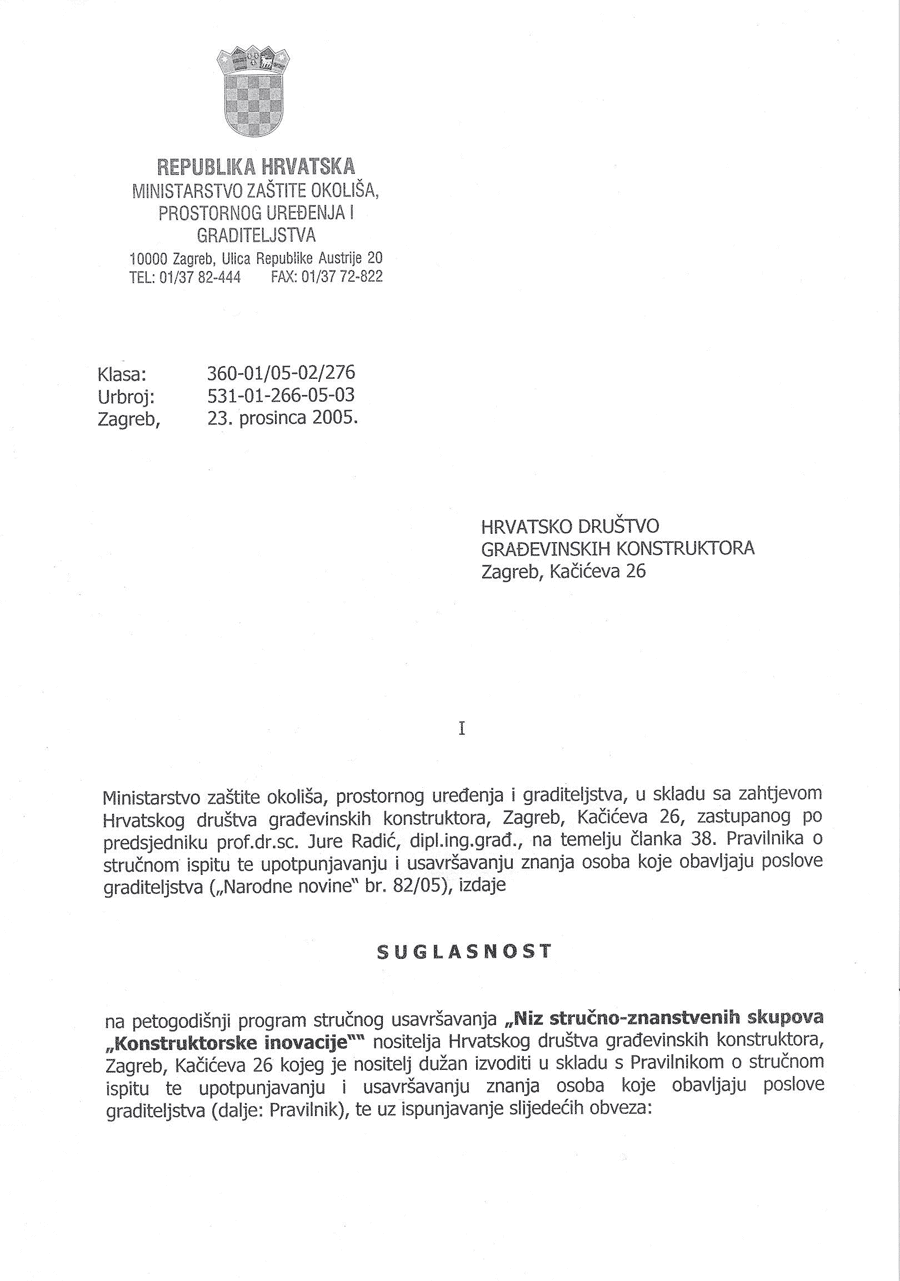 REPUBLIKA HRVATSKA
MINISTARSTVO ZAŠTITE OKOLIŠA, PROSTORNOG UREĐENJA I GRADITELJSTVA
10000 Zagreb, Ulica Republike Austrije 20
TEL: 01/37 82-444 FAX: 01/37 72-822

Klasa: 360-01/05-02/276
Urbroj: 531-01-266-05-03
Zagreb, 23. prosinca 2005.

HRVATSKO DRUŠTVO
GRAĐEVINSKIH KONSTRUKTORA
Zagreb, Kačićeva 26

I

Ministarstvo zaštite okoliša, prostornog uređenja i graditeljstva, u skladu sa zahtjevom Hrvatskog društva građevinskih konstruktora, Zagreb, Kačićeva 26, zastupanog po predsjedniku prof.dr.sc. Jure Radić, dipl.ing.građ., na temelju članka 38. Pravilnika o stručnom ispitu te upotpunjavanju i usavršavanju znanja osoba koje obavljaju poslove graditeljstva („Narodne novine" br. 82/05), izdaje

SUGLASNOST

na petogodišnji program stručnog usavršavanja „Niz stručno-znanstvenih skupova „Konstruktorske inovacije"" nositelja Hrvatskog društva građevinskih konstruktora, Zagreb, Kačićeva 26 kojeg je nositelj dužan izvoditi u skladu s Pravilnikom o stručnom ispitu te upotpunjavanju i usavršavanju znanja osoba koje obavljaju poslove graditeljstva (dalje: Pravilnik), te uz ispunjavanje slijedećih obveza: